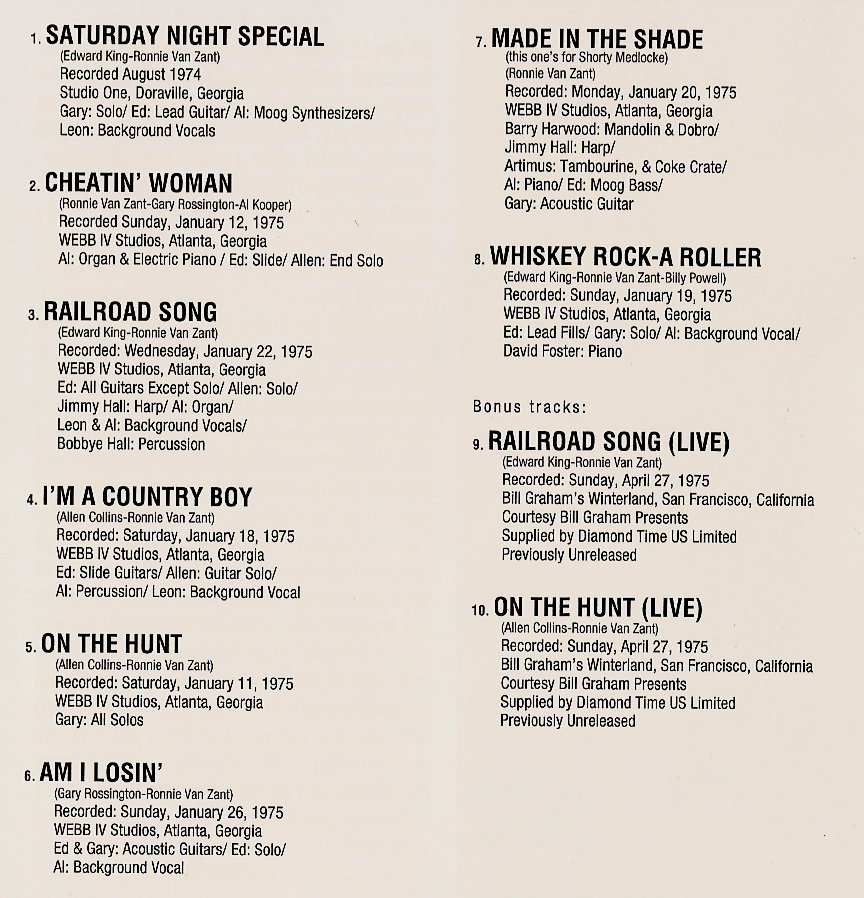 1. SATURDAY NIGHT SPECIAL
(Edward King-Ronnie Van Zant)
Recorded August 1974
Studio One, Doraville, Georgia
Gary: Solo/ Ed: Lead Guitar/ Al: Moog Synthesizers/
Leon: Background Vocals

2. CHEATIN' WOMAN
(Ronnie Van Zant-Gary Rossington-Al Kooper)
Recorded Sunday, January 12, 1975
WEBB IV Studios, Atlanta, Georgia
Al: Organ & Electric Piano / Ed: Slide/ Allen: End Solo

3. RAILROAD SONG
(Edward King-Ronnie Van Zant)
Recorded: Wednesday, January 22, 1975
WEBB IV Studios, Atlanta, Georgia
Ed: All Guitars Except Solo/ Allen: Solo/
Jimmy Hall: Harp/ Al: Organ/
Leon & Al: Background Vocals/
Bobbye Hall: Percussion

4. I'M A COUNTRY BOY
(Allen Collins-Ronnie Van Zant)
Recorded: Saturday, January 18, 1975
WEBB IV Studios, Atlanta, Georgia
Ed: Slide Guitars/ Allen: Guitar Solo/
Al: Percussion/ Leon: Background Vocal

5. ON THE HUNT
(Allen Collins-Ronnie Van Zant)
Recorded: Saturday, January 11, 1975
WEBB IV Studios, Atlanta, Georgia
Gary: All Solos

6. AM I LOSIN'
(Gary Rossington-Ronnie Van Zant)
Recorded: Sunday, January 26, 1975
WEBB IV Studios, Atlanta, Georgia
Ed & Gary: Acoustic Guitars/ Ed: Solo/
Al: Background Vocal

7. MADE IN THE SHADE
(this one's for Shorty Medlocke)
(Ronnie Van Zant)
Recorded: Monday, January 20, 1975
WEBB IV Studios, Atlanta, Georgia
Barry Harwood: Mandolin & Dobro/
Jimmy Hall: Harp/
Artimus: Tambourine, & Coke Crate/
Al: Piano/ Ed: Moog Bass/
Gary: Acoustic Guitar

8. WHISKEY ROCK-A ROLLER
(Edward King-Ronnie Van Zant-Billy Powell)
Recorded: Sunday, January 19, 1975
WEBB IV Studios, Atlanta, Georgia
Ed: Lead Fills/ Gary: Solo/ Al: Background Vocal/
David Foster: Piano

Bonus tracks:

9. RAILROAD SONG (LIVE)
(Edward King-Ronnie Van Zant)
Recorded: Sunday, April 27, 1975
Bill Graham's Winterland, San Francisco, California
Courtesy Bill Graham Presents
Supplied by Diamond Time US Limited
Previously Unreleased

10. ON THE HUNT (LIVE)
(Allen Collins-Ronnie Van Zant)
Recorded: Sunday, April 27, 1975
Bill Graham's Winterland, San Francisco, California
Courtesy Bill Graham Presents
Supplied by Diamond Time US Limited
Previously Unreleased